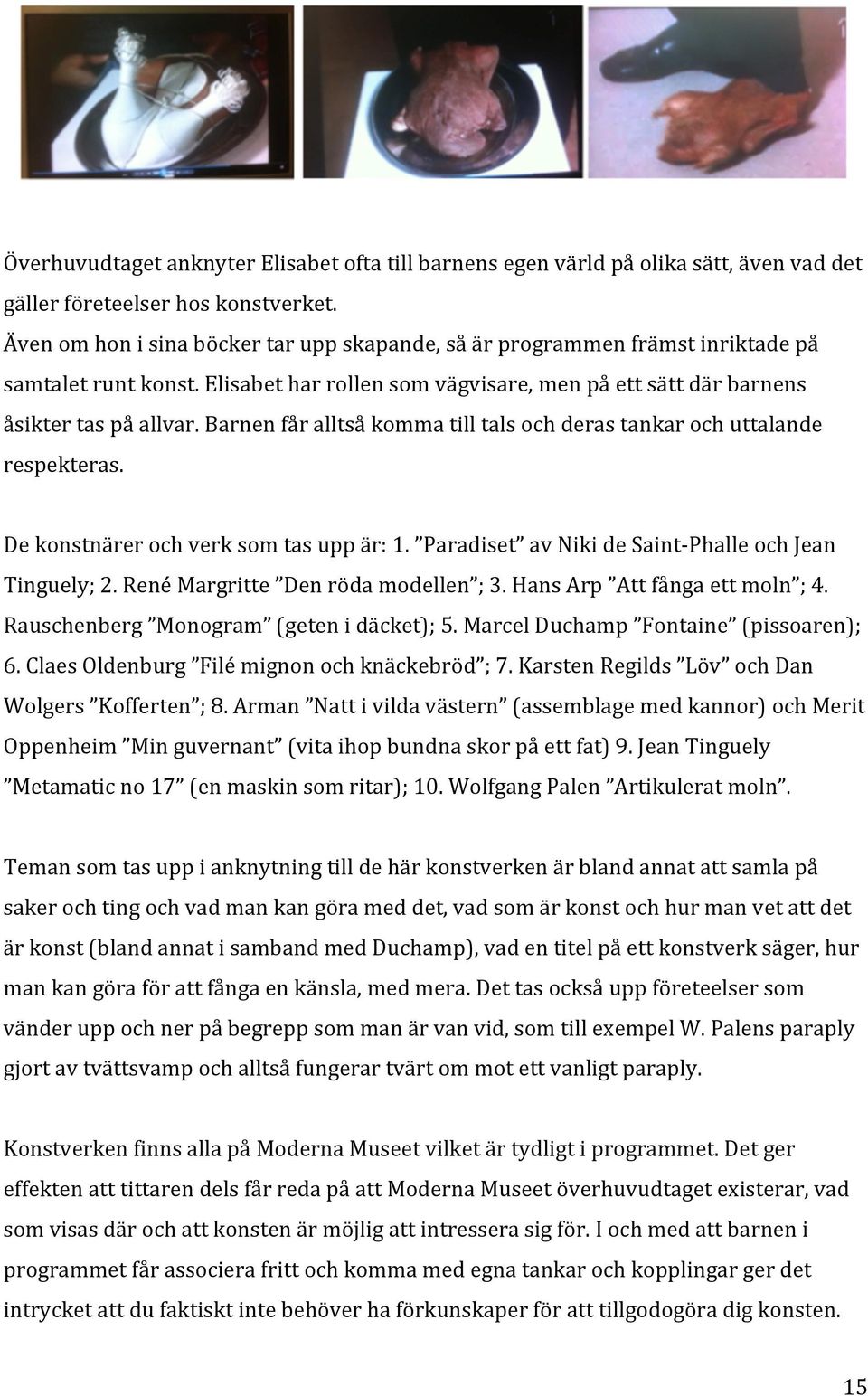 Överhuvudtaget anknyter Elisabet ofta till barnens egen värld på olika sätt, även vad det gäller företeelser hos konstverket.
Även om hon i sina böcker tar upp skapande, så är programmen främst inriktade på samtalet runt konst. Elisabet har rollen som vägvisare, men på ett sätt där barnens åsikter tas på allvar. Barnen får alltså komma till tals och deras tankar och uttalande respekteras.

De konstnärer och verk som tas upp är: 1. ”Paradiset” av Niki de Saint-Phalle och Jean Tinguely; 2. René Margritte ”Den röda modellen”; 3. Hans Arp ”Att fånga ett moln”; 4. Rauschenberg ”Monogram” (geten i däcket); 5. Marcel Duchamp ”Fontaine” (pissoaren); 6. Claes Oldenburg ”Filé mignon och knäckebröd”; 7. Karsten Regilds ”Löv” och Dan Wolgers ”Kofferten”; 8. Arman ”Natt i vilda västern” (assemblage med kannor) och Merit Oppenheim ”Min guvernant” (vita ihop bundna skor på ett fat) 9. Jean Tinguely ”Metamatic no 17” (en maskin som ritar); 10. Wolfgang Palen ”Artikulerat moln”.

Teman som tas upp i anknytning till de här konstverken är bland annat att samla på saker och ting och vad man kan göra med det, vad som är konst och hur man vet att det är konst (bland annat i samband med Duchamp), vad en titel på ett konstverk säger, hur man kan göra för att fånga en känsla, med mera. Det tas också upp företeelser som vänder upp och ner på begrepp som man är van vid, som till exempel W. Palens paraply gjort av tvättsvamp och alltså fungerar tvärt om mot ett vanligt paraply.

Konstverken finns alla på Moderna Museet vilket är tydligt i programmet. Det ger effekten att tittaren dels får reda på att Moderna Museet överhuvudtaget existerar, vad som visas där och att konsten är möjlig att intressera sig för. I och med att barnen i programmet får associera fritt och komma med egna tankar och kopplingar ger det intrycket att du faktiskt inte behöver ha förkunskaper för att tillgodogöra dig konsten.

15